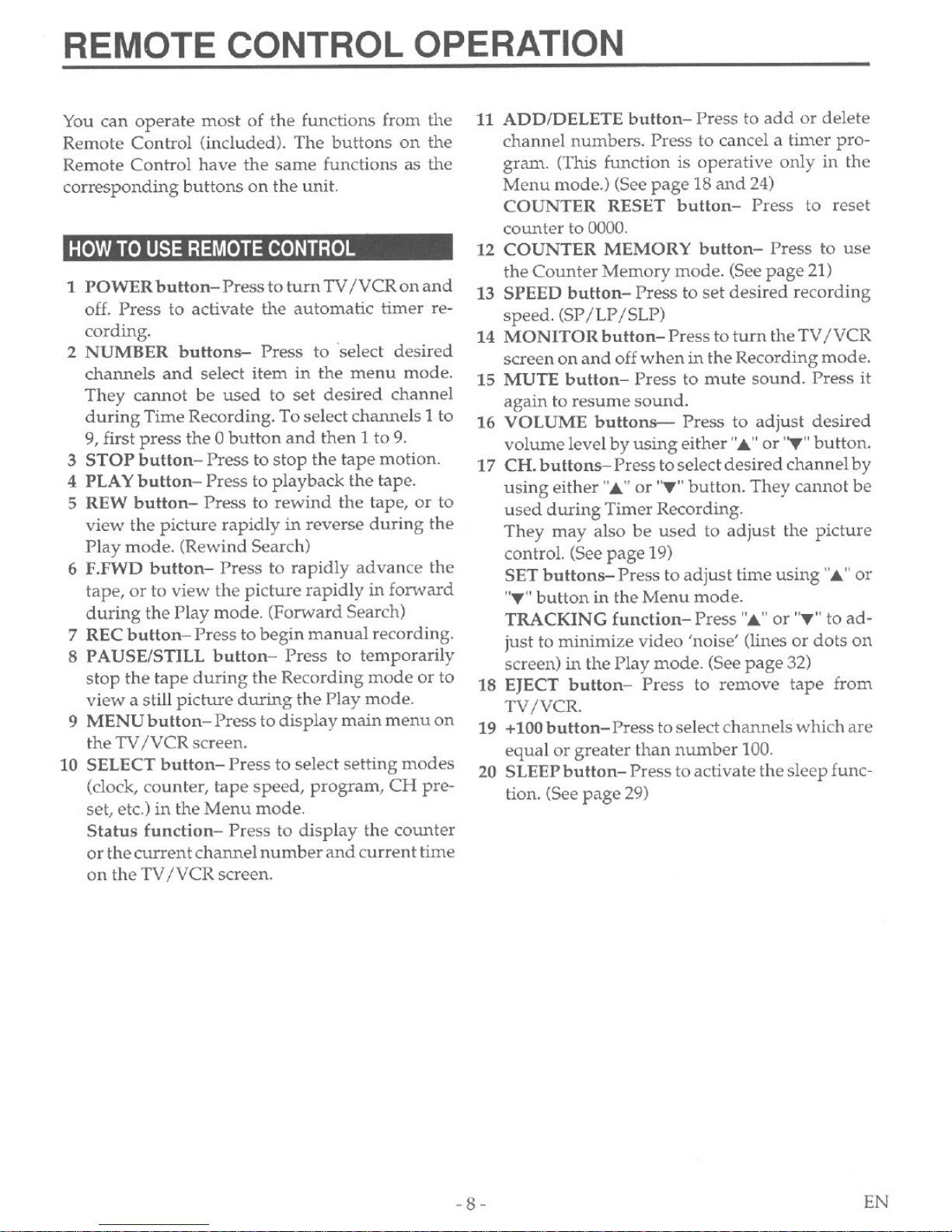 REMOTE CONTROL OPERATION

You can operate most of the functions from the Remote Control (included). The buttons on the Remote Control have the same functions as the corresponding buttons on the unit.

HOW TO USE REMOTE CONTROL

1 POWER button– Press to turn TV/VCR on and off. Press to activate the automatic timer recording.
2 NUMBER buttons– Press to select desired channels and select item in the menu mode. They cannot be used to set desired channel during Time Recording. To select channels 1 to 9, first press the 0 button and then 1 to 9.
3 STOP button– Press to stop the tape motion.
4 PLAY button– Press to playback the tape.
5 REW button– Press to rewind the tape, or to view the picture rapidly in reverse during the Play mode. (Rewind Search)
6 F.FWD button– Press to rapidly advance the tape, or to view the picture rapidly in forward during the Play mode. (Forward Search)
7 REC button– Press to begin manual recording.
8 PAUSE/STILL button– Press to temporarily stop the tape during the Recording mode or to view a still picture during the Play mode.
9 MENU button– Press to display main menu on the TV/VCR screen.
10 SELECT button– Press to select setting modes (clock, counter, tape speed, program, CH preset, etc.) in the Menu mode.
Status function– Press to display the counter or the current channel number and current time on the TV/VCR screen.
11 ADD/DELETE button– Press to add or delete channel numbers. Press to cancel a timer program. (This function is operative only in the Menu mode.) (See page 18 and 24)
COUNTER RESET button– Press to reset counter to 0000.
12 COUNTER MEMORY button– Press to use the Counter Memory mode. (See page 21)
13 SPEED button– Press to set desired recording speed. (SP/LP/SLP)
14 MONITOR button– Press to turn the TV/VCR screen on and off when in the Recording mode.
15 MUTE button– Press to mute sound. Press it again to resume sound.
16 VOLUME buttons— Press to adjust desired volume level by using either "▲" or "▼" button.
17 CH. buttons– Press to select desired channel by using either "▲" or "▼" button. They cannot be used during Timer Recording.
They may also be used to adjust the picture control. (See page 19)
SET buttons– Press to adjust time using "▲" or "▼" button in the Menu mode.
TRACKING function– Press "▲" or "▼" to adjust to minimize video 'noise' (lines or dots on screen) in the Play mode. (See page 32)
18 EJECT button– Press to remove tape from TV/VCR.
19 +100 button– Press to select channels which are equal or greater than number 100.
20 SLEEP button– Press to activate the sleep function. (See page 29)

- 8 -

EN